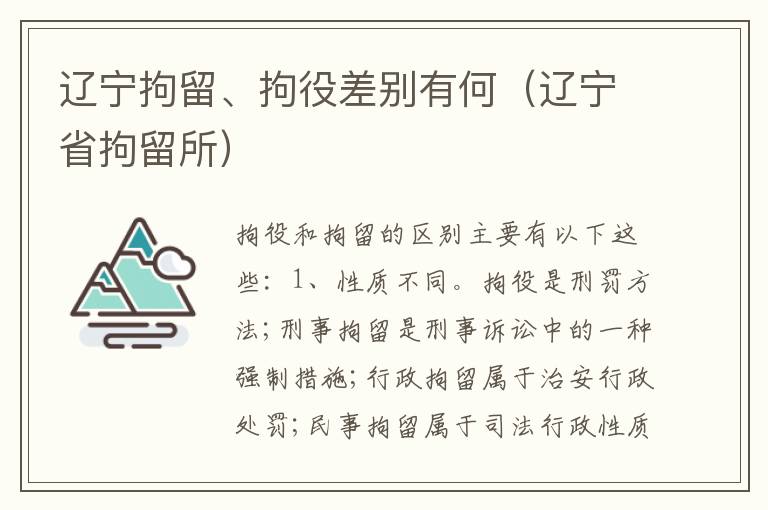 辽宁拘留、拘役差别有何（辽宁省拘留所）

拘役和拘留的区别主要有以下这些：1、性质不同。拘役是刑罚方法；刑事拘留是刑事诉讼中的一种强制措施；行政拘留属于治安行政处罚；民事拘留属于司法行政性质